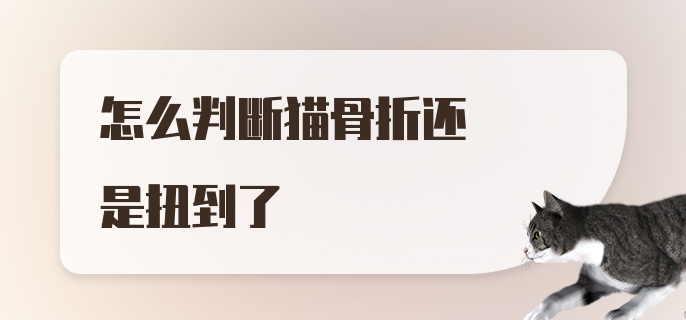 怎么判断猫骨折还是扭到了